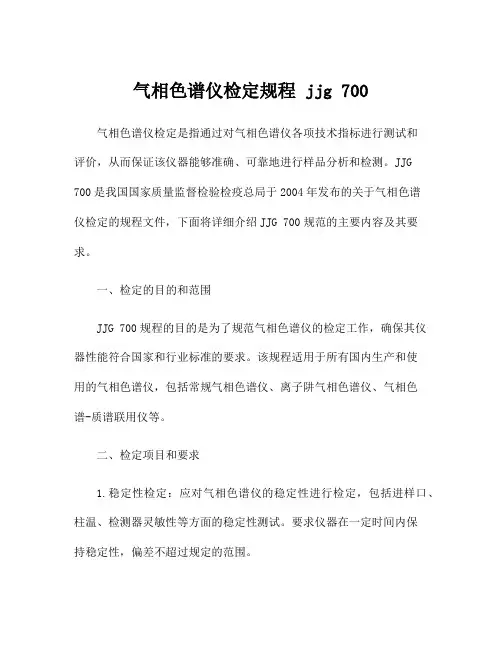 气相色谱仪检定规程 jjg 700

气相色谱仪检定是指通过对气相色谱仪各项技术指标进行测试和评价，从而保证该仪器能够准确、可靠地进行样品分析和检测。JJG 700是我国国家质量监督检验检疫总局于2004年发布的关于气相色谱仪检定的规程文件，下面将详细介绍JJG 700规范的主要内容及其要求。

一、检定的目的和范围

JJG 700规程的目的是为了规范气相色谱仪的检定工作，确保其仪器性能符合国家和行业标准的要求。该规程适用于所有国内生产和使用的气相色谱仪，包括常规气相色谱仪、离子阱气相色谱仪、气相色谱-质谱联用仪等。

二、检定项目和要求

1.稳定性检定：应对气相色谱仪的稳定性进行检定，包括进样口、柱温、检测器灵敏性等方面的稳定性测试。要求仪器在一定时间内保持稳定性，偏差不超过规定的范围。